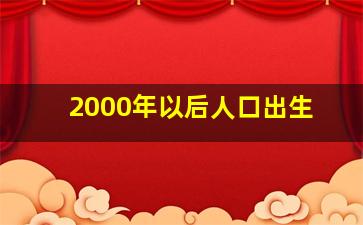 2000年以后人口出生